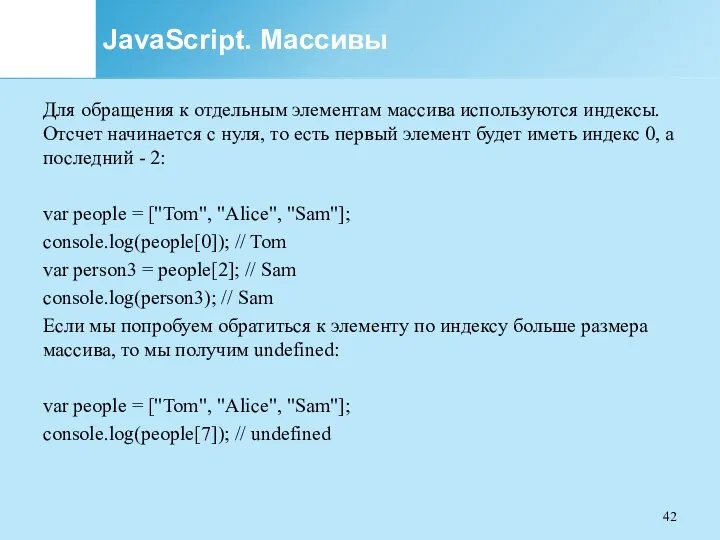 JavaScript. Массивы

Для обращения к отдельным элементам массива используются индексы. Отсчет начинается с нуля, то есть первый элемент будет иметь индекс 0, а последний - 2:

var people = ["Tom", "Alice", "Sam"];
console.log(people[0]); // Tom
var person3 = people[2]; // Sam
console.log(person3); // Sam
Если мы попробуем обратиться к элементу по индексу больше размера массива, то мы получим undefined:

var people = ["Tom", "Alice", "Sam"];
console.log(people[7]); // undefined

42